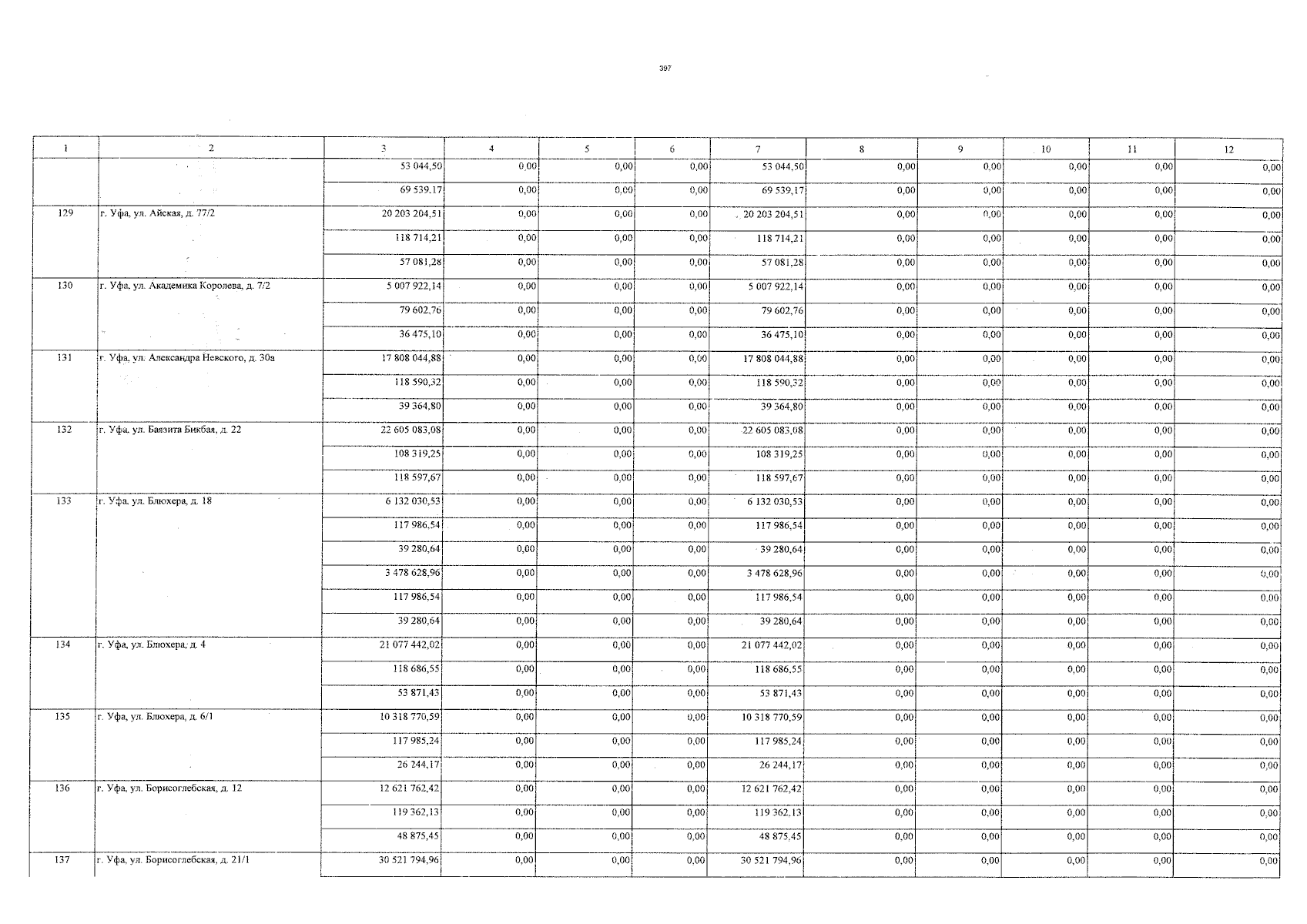 397

| 1 | 2 | 3 | 4 | 5 | 6 | 7 | 8 | 9 | 10 | 11 | 12 |
|---|---|---|---|---|---|---|---|---|---|---|---|
|  |  | 53 044,50 | 0,00 | 0,00 | 0,00 | 53 044,50 | 0,00 | 0,00 | 0,00 | 0,00 | 0,00 |
|  |  | 69 539,17 | 0,00 | 0,00 | 0,00 | 69 539,17 | 0,00 | 0,00 | 0,00 | 0,00 | 0,00 |
| 129 | г. Уфа, ул. Айская, д. 77/2 | 20 203 204,51 | 0,00 | 0,00 | 0,00 | 20 203 204,51 | 0,00 | 0,00 | 0,00 | 0,00 | 0,00 |
|  |  | 118 714,21 | 0,00 | 0,00 | 0,00 | 118 714,21 | 0,00 | 0,00 | 0,00 | 0,00 | 0,00 |
|  |  | 57 081,28 | 0,00 | 0,00 | 0,00 | 57 081,28 | 0,00 | 0,00 | 0,00 | 0,00 | 0,00 |
| 130 | г. Уфа, ул. Академика Королева, д. 7/2 | 5 007 922,14 | 0,00 | 0,00 | 0,00 | 5 007 922,14 | 0,00 | 0,00 | 0,00 | 0,00 | 0,00 |
|  |  | 79 602,76 | 0,00 | 0,00 | 0,00 | 79 602,76 | 0,00 | 0,00 | 0,00 | 0,00 | 0,00 |
|  |  | 36 475,10 | 0,00 | 0,00 | 0,00 | 36 475,10 | 0,00 | 0,00 | 0,00 | 0,00 | 0,00 |
| 131 | г. Уфа, ул. Александра Невского, д. 30а | 17 808 044,88 | 0,00 | 0,00 | 0,00 | 17 808 044,88 | 0,00 | 0,00 | 0,00 | 0,00 | 0,00 |
|  |  | 118 590,32 | 0,00 | 0,00 | 0,00 | 118 590,32 | 0,00 | 0,00 | 0,00 | 0,00 | 0,00 |
|  |  | 39 364,80 | 0,00 | 0,00 | 0,00 | 39 364,80 | 0,00 | 0,00 | 0,00 | 0,00 | 0,00 |
| 132 | г. Уфа, ул. Баязита Бикбая, д. 22 | 22 605 083,08 | 0,00 | 0,00 | 0,00 | 22 605 083,08 | 0,00 | 0,00 | 0,00 | 0,00 | 0,00 |
|  |  | 108 319,25 | 0,00 | 0,00 | 0,00 | 108 319,25 | 0,00 | 0,00 | 0,00 | 0,00 | 0,00 |
|  |  | 118 597,67 | 0,00 | 0,00 | 0,00 | 118 597,67 | 0,00 | 0,00 | 0,00 | 0,00 | 0,00 |
| 133 | г. Уфа, ул. Блюхера, д. 18 | 6 132 030,53 | 0,00 | 0,00 | 0,00 | 6 132 030,53 | 0,00 | 0,00 | 0,00 | 0,00 | 0,00 |
|  |  | 117 986,54 | 0,00 | 0,00 | 0,00 | 117 986,54 | 0,00 | 0,00 | 0,00 | 0,00 | 0,00 |
|  |  | 39 280,64 | 0,00 | 0,00 | 0,00 | 39 280,64 | 0,00 | 0,00 | 0,00 | 0,00 | 0,00 |
|  |  | 3 478 628,96 | 0,00 | 0,00 | 0,00 | 3 478 628,96 | 0,00 | 0,00 | 0,00 | 0,00 | 0,00 |
|  |  | 117 986,54 | 0,00 | 0,00 | 0,00 | 117 986,54 | 0,00 | 0,00 | 0,00 | 0,00 | 0,00 |
|  |  | 39 280,64 | 0,00 | 0,00 | 0,00 | 39 280,64 | 0,00 | 0,00 | 0,00 | 0,00 | 0,00 |
| 134 | г. Уфа, ул. Блюхера, д. 4 | 21 077 442,02 | 0,00 | 0,00 | 0,00 | 21 077 442,02 | 0,00 | 0,00 | 0,00 | 0,00 | 0,00 |
|  |  | 118 686,55 | 0,00 | 0,00 | 0,00 | 118 686,55 | 0,00 | 0,00 | 0,00 | 0,00 | 0,00 |
|  |  | 53 871,43 | 0,00 | 0,00 | 0,00 | 53 871,43 | 0,00 | 0,00 | 0,00 | 0,00 | 0,00 |
| 135 | г. Уфа, ул. Блюхера, д. 6/1 | 10 318 770,59 | 0,00 | 0,00 | 0,00 | 10 318 770,59 | 0,00 | 0,00 | 0,00 | 0,00 | 0,00 |
|  |  | 117 985,24 | 0,00 | 0,00 | 0,00 | 117 985,24 | 0,00 | 0,00 | 0,00 | 0,00 | 0,00 |
|  |  | 26 244,17 | 0,00 | 0,00 | 0,00 | 26 244,17 | 0,00 | 0,00 | 0,00 | 0,00 | 0,00 |
| 136 | г. Уфа, ул. Борисоглебская, д. 12 | 12 621 762,42 | 0,00 | 0,00 | 0,00 | 12 621 762,42 | 0,00 | 0,00 | 0,00 | 0,00 | 0,00 |
|  |  | 119 362,13 | 0,00 | 0,00 | 0,00 | 119 362,13 | 0,00 | 0,00 | 0,00 | 0,00 | 0,00 |
|  |  | 48 875,45 | 0,00 | 0,00 | 0,00 | 48 875,45 | 0,00 | 0,00 | 0,00 | 0,00 | 0,00 |
| 137 | г. Уфа, ул. Борисоглебская, д. 21/1 | 30 521 794,96 | 0,00 | 0,00 | 0,00 | 30 521 794,96 | 0,00 | 0,00 | 0,00 | 0,00 | 0,00 |